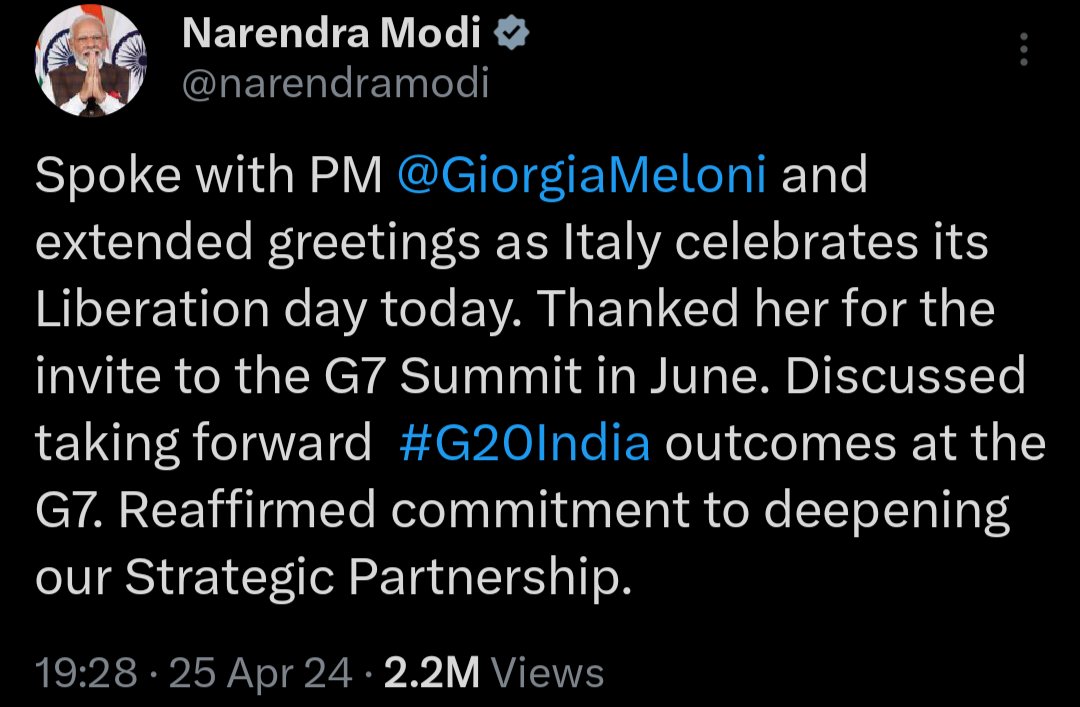 Narendra Modi
@narendramodi

Spoke with PM @GiorgiaMeloni and extended greetings as Italy celebrates its Liberation day today. Thanked her for the invite to the G7 Summit in June. Discussed taking forward #G20India outcomes at the G7. Reaffirmed commitment to deepening our Strategic Partnership.

19:28 · 25 Apr 24 · 2.2M Views